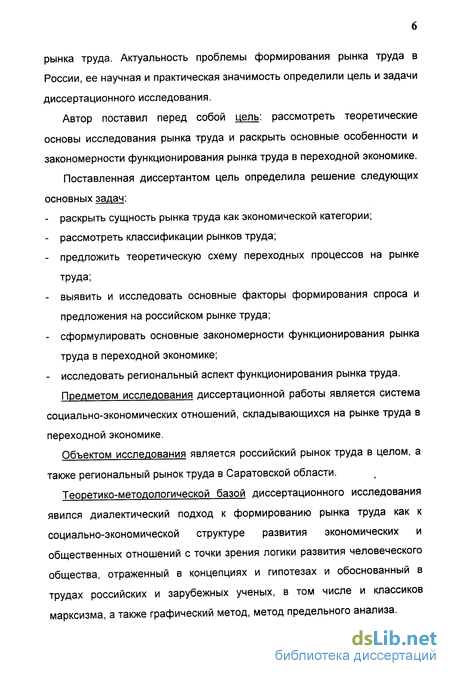 6

рынка труда. Актуальность проблемы формирования рынка труда в России, ее научная и практическая значимость определили цель и задачи диссертационного исследования.

Автор поставил перед собой цель: рассмотреть теоретические основы исследования рынка труда и раскрыть основные особенности и закономерности функционирования рынка труда в переходной экономике.

Поставленная диссертантом цель определила решение следующих основных задач:

- раскрыть сущность рынка труда как экономической категории;
- рассмотреть классификации рынков труда;
- предложить теоретическую схему переходных процессов на рынке труда;
- выявить и исследовать основные факторы формирования спроса и предложения на российском рынке труда;
- сформулировать основные закономерности функционирования рынка труда в переходной экономике;
- исследовать региональный аспект функционирования рынка труда.

Предметом исследования диссертационной работы является система социально-экономических отношений, складывающихся на рынке труда в переходной экономике.

Объектом исследования является российский рынок труда в целом, а также региональный рынок труда в Саратовской области.

Теоретико-методологической базой диссертационного исследования явился диалектический подход к формированию рынка труда как к социально-экономической структуре развития экономических и общественных отношений с точки зрения логики развития человеческого общества, отраженный в концепциях и гипотезах и обоснованный в трудах российских и зарубежных ученых, в том числе и классиков марксизма, а также графический метод, метод предельного анализа.

dsLib.net
библиотека диссертаций